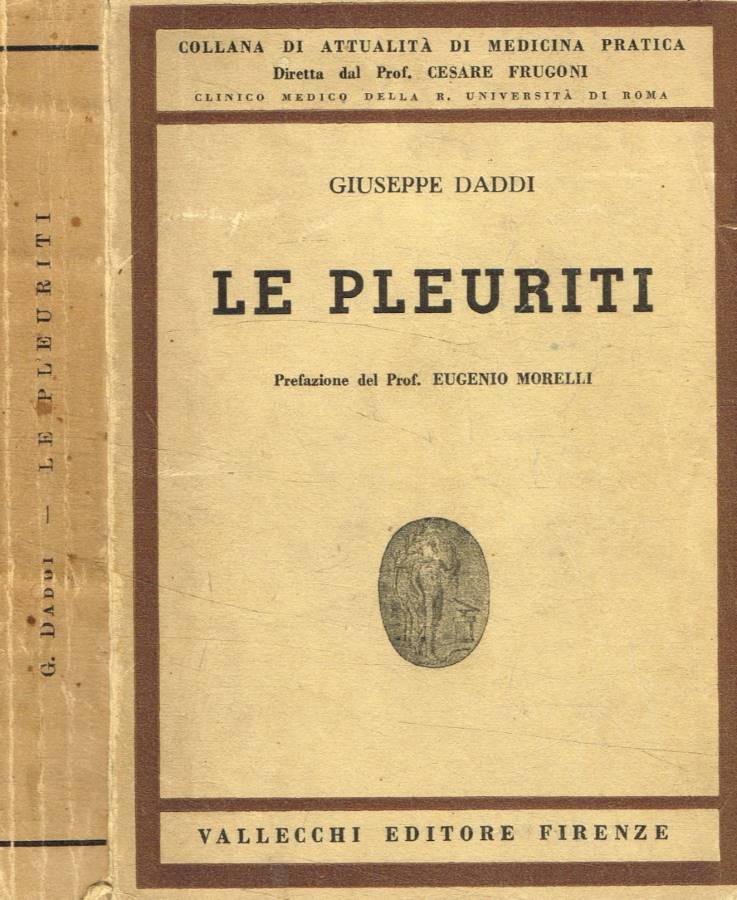 G. DADDI — LE PLEURITI

COLLANA DI ATTUALITÀ DI MEDICINA PRATICA
Diretta dal Prof. CESARE FRUGONI
CLINICO MEDICO DELLA R. UNIVERSITÀ DI ROMA

GIUSEPPE DADDI

LE PLEURITI

Prefazione del Prof. EUGENIO MORELLI

VALLECCHI EDITORE FIRENZE